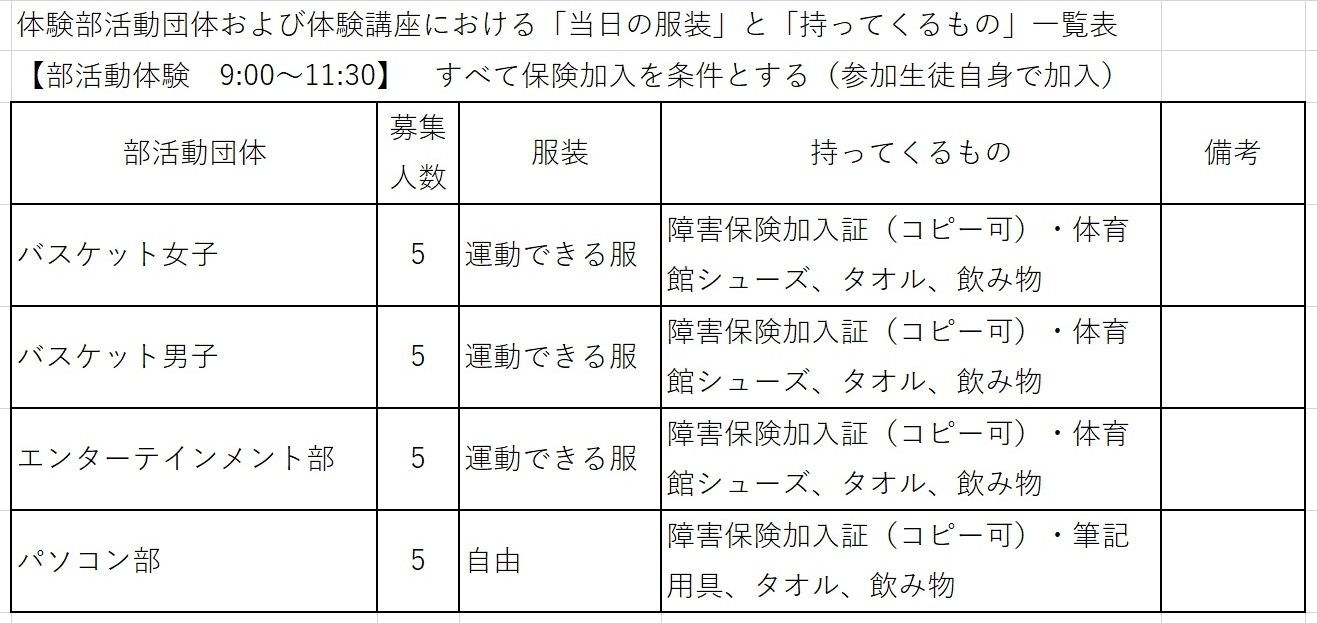 体験部活動団体および体験講座における「当日の服装」と「持ってくるもの」一覧表

【部活動体験　9:00～11:30】　すべて保険加入を条件とする（参加生徒自身で加入）

| 部活動団体 | 募集人数 | 服装 | 持ってくるもの | 備考 |
|---|---|---|---|---|
| バスケット女子 | 5 | 運動できる服 | 障害保険加入証（コピー可）・体育館シューズ、タオル、飲み物 | |
| バスケット男子 | 5 | 運動できる服 | 障害保険加入証（コピー可）・体育館シューズ、タオル、飲み物 | |
| エンターテインメント部 | 5 | 運動できる服 | 障害保険加入証（コピー可）・体育館シューズ、タオル、飲み物 | |
| パソコン部 | 5 | 自由 | 障害保険加入証（コピー可）・筆記用具、タオル、飲み物 | |